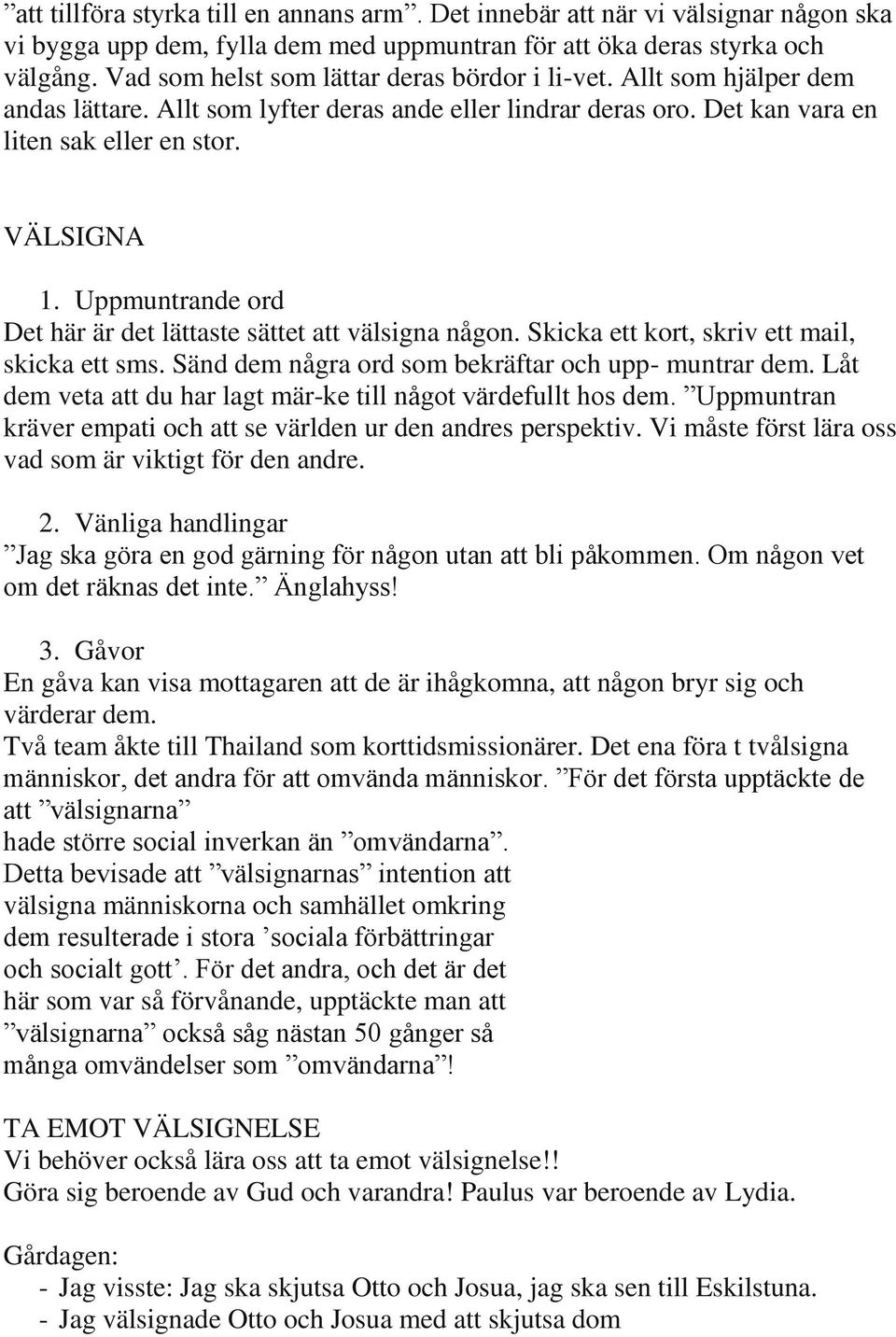 ”att tillföra styrka till en annans arm”. Det innebär att när vi välsignar någon ska vi bygga upp dem, fylla dem med uppmuntran för att öka deras styrka och välgång. Vad som helst som lättar deras bördor i li-vet. Allt som hjälper dem andas lättare. Allt som lyfter deras ande eller lindrar deras oro. Det kan vara en liten sak eller en stor.

VÄLSIGNA

1. Uppmuntrande ord
Det här är det lättaste sättet att välsigna någon. Skicka ett kort, skriv ett mail, skicka ett sms. Sänd dem några ord som bekräftar och upp- muntrar dem. Låt dem veta att du har lagt mär-ke till något värdefullt hos dem. ”Uppmuntran kräver empati och att se världen ur den andres perspektiv. Vi måste först lära oss vad som är viktigt för den andre.

2. Vänliga handlingar
”Jag ska göra en god gärning för någon utan att bli påkommen. Om någon vet om det räknas det inte.” Änglahyss!

3. Gåvor
En gåva kan visa mottagaren att de är ihågkomna, att någon bryr sig och värderar dem.
Två team åkte till Thailand som korttidsmissionärer. Det ena föra t tvålsigna människor, det andra för att omvända människor. ”För det första upptäckte de att ”välsignarna”
hade större social inverkan än ”omvändarna”.
Detta bevisade att ”välsignarnas” intention att välsigna människorna och samhället omkring dem resulterade i stora ’sociala förbättringar och socialt gott’. För det andra, och det är det här som var så förvånande, upptäckte man att ”välsignarna” också såg nästan 50 gånger så många omvändelser som ”omvändarna”!

TA EMOT VÄLSIGNELSE
Vi behöver också lära oss att ta emot välsignelse!!
Göra sig beroende av Gud och varandra! Paulus var beroende av Lydia.

Gårdagen:
- Jag visste: Jag ska skjutsa Otto och Josua, jag ska sen till Eskilstuna.
- Jag välsignade Otto och Josua med att skjutsa dom